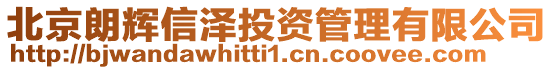 北京朗辉信泽投资管理有限公司
http://bjwandawhitti1.cn.coovee.com